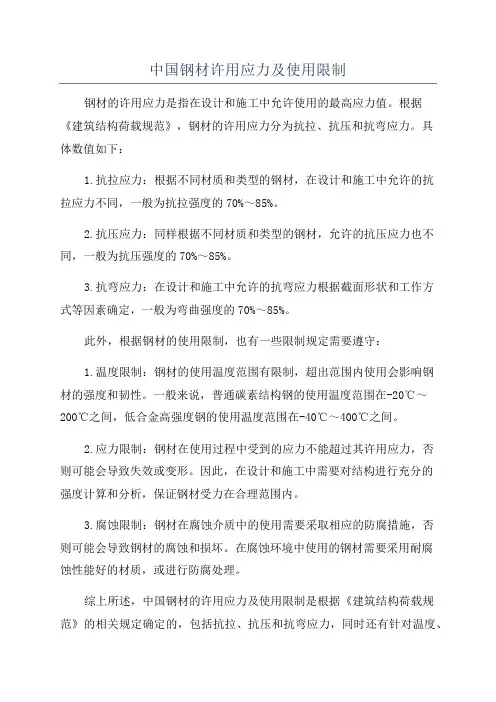 中国钢材许用应力及使用限制

钢材的许用应力是指在设计和施工中允许使用的最高应力值。根据《建筑结构荷载规范》，钢材的许用应力分为抗拉、抗压和抗弯应力。具体数值如下：

1.抗拉应力：根据不同材质和类型的钢材，在设计和施工中允许的抗拉应力不同，一般为抗拉强度的70%～85%。

2.抗压应力：同样根据不同材质和类型的钢材，允许的抗压应力也不同，一般为抗压强度的70%～85%。

3.抗弯应力：在设计和施工中允许的抗弯应力根据截面形状和工作方式等因素确定，一般为弯曲强度的70%～85%。

此外，根据钢材的使用限制，也有一些限制规定需要遵守：

1.温度限制：钢材的使用温度范围有限制，超出范围内使用会影响钢材的强度和韧性。一般来说，普通碳素结构钢的使用温度范围在-20℃～200℃之间，低合金高强度钢的使用温度范围在-40℃～400℃之间。

2.应力限制：钢材在使用过程中受到的应力不能超过其许用应力，否则可能会导致失效或变形。因此，在设计和施工中需要对结构进行充分的强度计算和分析，保证钢材受力在合理范围内。

3.腐蚀限制：钢材在腐蚀介质中的使用需要采取相应的防腐措施，否则可能会导致钢材的腐蚀和损坏。在腐蚀环境中使用的钢材需要采用耐腐蚀性能好的材质，或进行防腐处理。

综上所述，中国钢材的许用应力及使用限制是根据《建筑结构荷载规范》的相关规定确定的，包括抗拉、抗压和抗弯应力，同时还有针对温度、